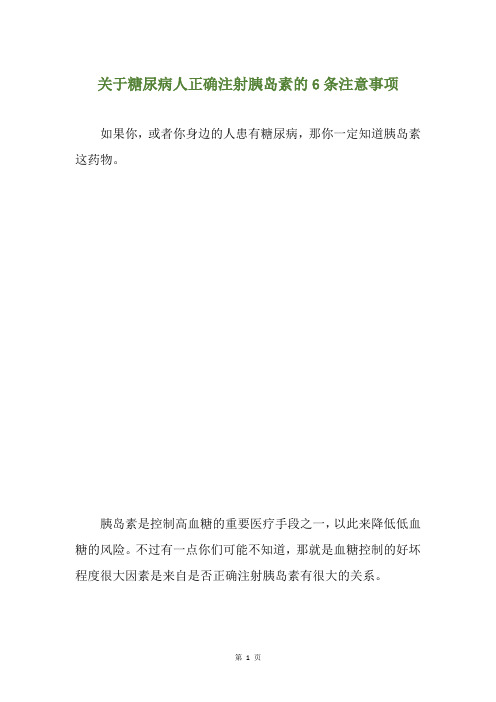 关于糖尿病人正确注射胰岛素的 6 条注意事项

如果你，或者你身边的人患有糖尿病，那你一定知道胰岛素这药物。

胰岛素是控制高血糖的重要医疗手段之一，以此来降低低血糖的风险。不过有一点你们可能不知道，那就是血糖控制的好坏程度很大因素是来自是否正确注射胰岛素有很大的关系。

第 1 页